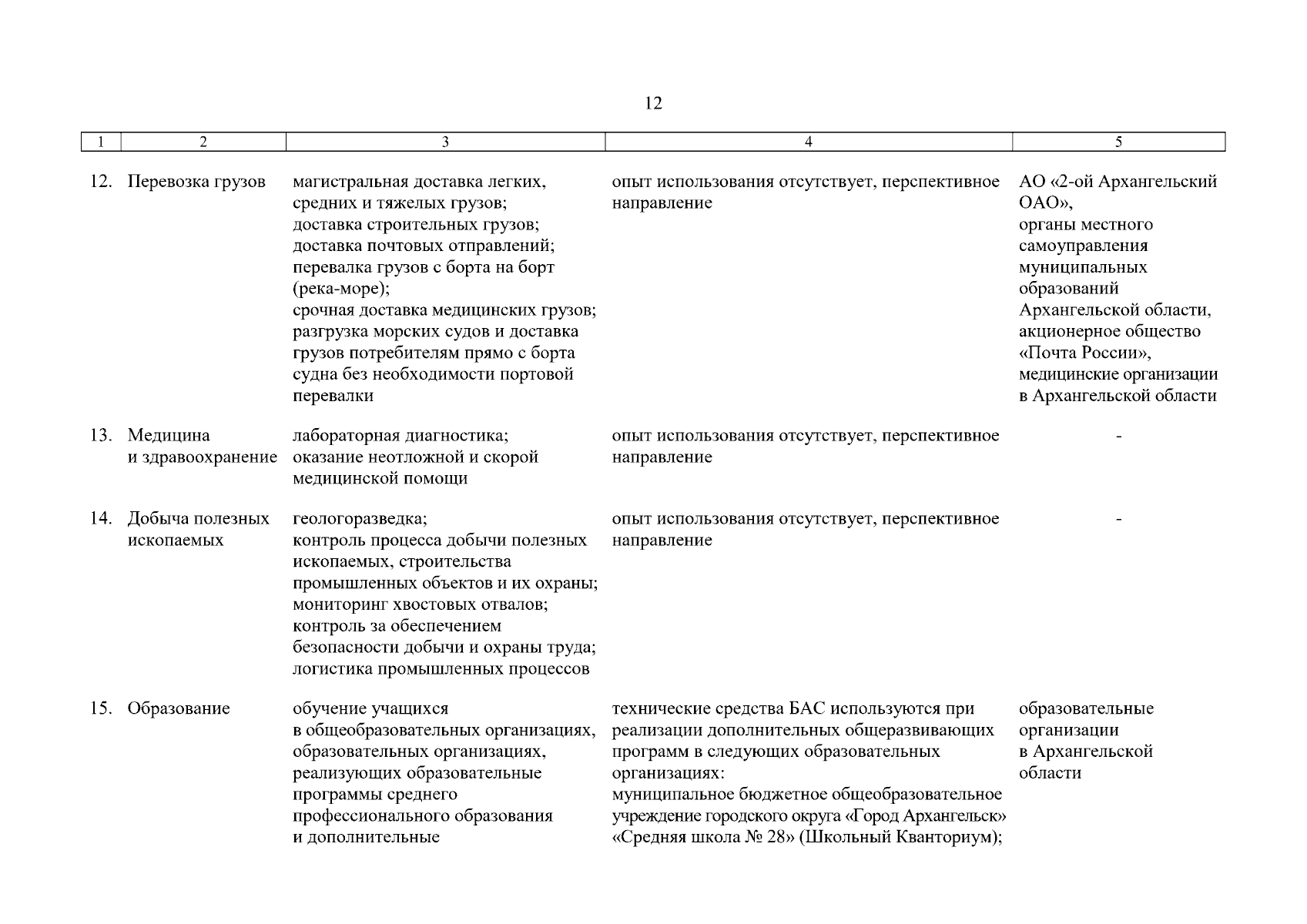 12

| 1 | 2 | 3 | 4 | 5 |
|---|---|---|---|---|
| 12. | Перевозка грузов | магистральная доставка легких, средних и тяжелых грузов; доставка строительных грузов; доставка почтовых отправлений; перевалка грузов с борта на борт (река-море); срочная доставка медицинских грузов; разгрузка морских судов и доставка грузов потребителям прямо с борта судна без необходимости портовой перевалки | опыт использования отсутствует, перспективное направление | АО «2-ой Архангельский ОАО», органы местного самоуправления муниципальных образований Архангельской области, акционерное общество «Почта России», медицинские организации в Архангельской области |
| 13. | Медицина и здравоохранение | лабораторная диагностика; оказание неотложной и скорой медицинской помощи | опыт использования отсутствует, перспективное направление | - |
| 14. | Добыча полезных ископаемых | геологоразведка; контроль процесса добычи полезных ископаемых, строительства промышленных объектов и их охраны; мониторинг хвостовых отвалов; контроль за обеспечением безопасности добычи и охраны труда; логистика промышленных процессов | опыт использования отсутствует, перспективное направление | - |
| 15. | Образование | обучение учащихся в общеобразовательных организациях, образовательных организациях, реализующих образовательные программы среднего профессионального образования и дополнительные | технические средства БАС используются при реализации дополнительных общеразвивающих программ в следующих образовательных организациях: муниципальное бюджетное общеобразовательное учреждение городского округа «Город Архангельск» «Средняя школа № 28» (Школьный Кванториум); | образовательные организации в Архангельской области |